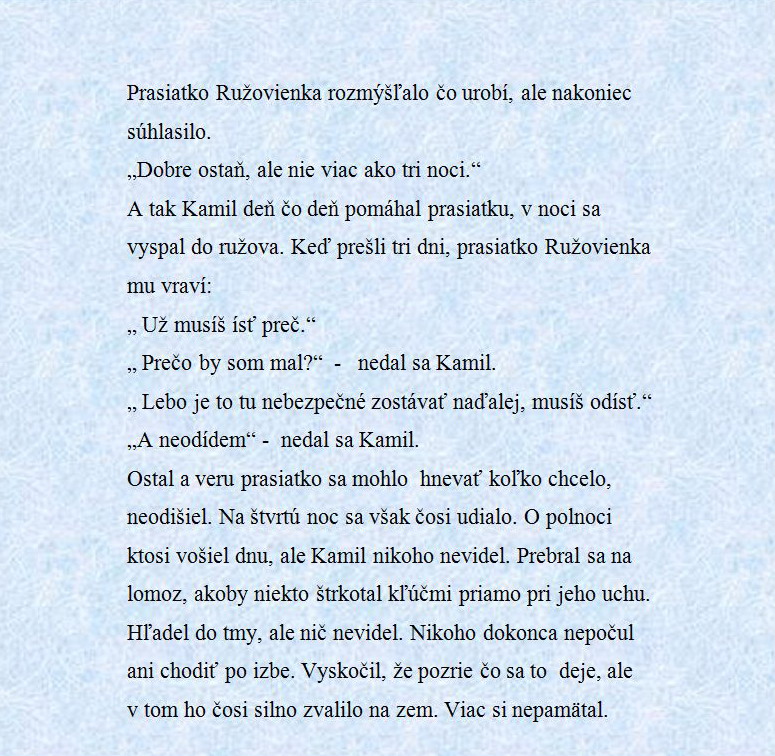 Prasiatko Ružovienka rozmýšľalo čo urobí, ale nakoniec súhlasilo.
„Dobre ostaň, ale nie viac ako tri noci.“
A tak Kamil deň čo deň pomáhal prasiatku, v noci sa vyspal do ružova. Keď prešli tri dni, prasiatko Ružovienka mu vraví:
„ Už musíš ísť preč.“
„ Prečo by som mal?“ - nedal sa Kamil.
„ Lebo je to tu nebezpečné zostávať naďalej, musíš odísť.“
„A neodídem“ - nedal sa Kamil.
Ostal a veru prasiatko sa mohlo hnevať koľko chcelo, neodišiel. Na štvrtú noc sa však čosi udialo. O polnoci ktosi vošiel dnu, ale Kamil nikoho nevidel. Prebral sa na lomoz, akoby niekto štrkotal kľúčmi priamo pri jeho uchu. Hľadel do tmy, ale nič nevidel. Nikoho dokonca nepočul ani chodiť po izbe. Vyskočil, že pozrie čo sa to deje, ale v tom ho čosi silno zvalilo na zem. Viac si nepamätal.